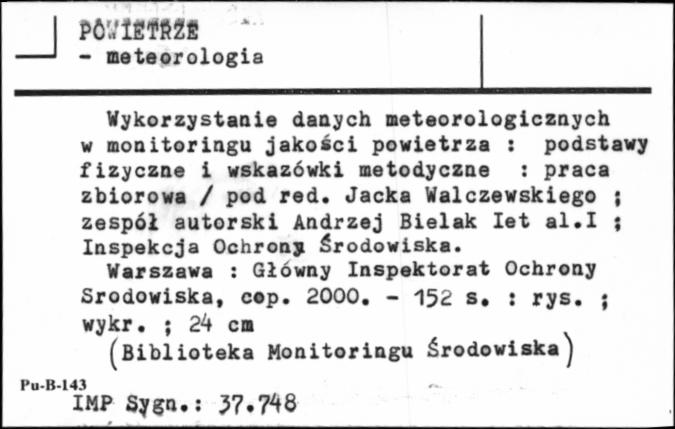 POWIETRZE
- meteorologia

Wykorzystanie danych meteorologicznych w monitoringu jakości powietrza : podstawy fizyczne i wskazówki metodyczne : praca zbiorowa / pod red. Jacka Walczewskiego ; zespół autorski Andrzej Bielak Iet al.I ; Inspekcja Ochrony Środowiska.
Warszawa : Główny Inspektorat Ochrony Srodowiska, cop. 2000. - 152 s. : rys. ; wykr. ; 24 cm
(Biblioteka Monitoringu Środowiska)

Pu-B-143
IMP Sygn.: 37.748